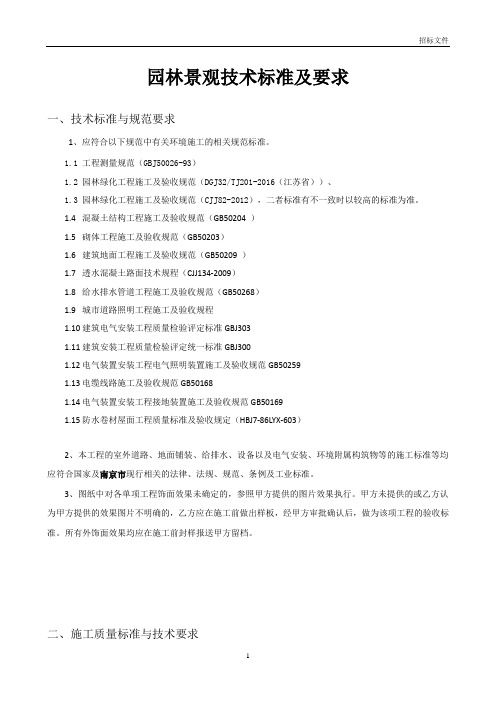 招标文件

园林景观技术标准及要求

一、技术标准与规范要求

1、应符合以下规范中有关环境施工的相关规范标准。

1.1 工程测量规范（GBJ50026-93）

1.2 园林绿化工程施工及验收规范（DGJ32/TJ201-2016（江苏省））、

1.3 园林绿化工程施工及验收规范（CJJ82-2012），二者标准有不一致时以较高的标准为准。

1.4 混凝土结构工程施工及验收规范（GB50204 ）

1.5 砌体工程施工及验收规范（GB50203）

1.6 建筑地面工程施工及验收规范（GB50209 ）

1.7 透水混凝土路面技术规程（CJJ134-2009）

1.8 给水排水管道工程施工及验收规范（GB50268）

1.9 城市道路照明工程施工及验收规程

1.10 建筑电气安装工程质量检验评定标准 GBJ303

1.11 建筑安装工程质量检验评定统一标准 GBJ300

1.12 电气装置安装工程电气照明装置施工及验收规范 GB50259

1.13 电缆线路施工及验收规范 GB50168

1.14 电气装置安装工程接地装置施工及验收规范 GB50169

1.15 防水卷材屋面工程质量标准及验收规定（HBJ7-86LYX-603）

2、本工程的室外道路、地面铺装、给排水、设备以及电气安装、环境附属构筑物等的施工标准等均应符合国家及南京市现行相关的法律、法规、规范、条例及工业标准。

3、图纸中对各单项工程饰面效果未确定的，参照甲方提供的图片效果执行。甲方未提供的或乙方认为甲方提供的效果图片不明确的，乙方应在施工前做出样板，经甲方审批确认后，做为该项工程的验收标准。所有外饰面效果均应在施工前封样报送甲方留档。

二、施工质量标准与技术要求

1